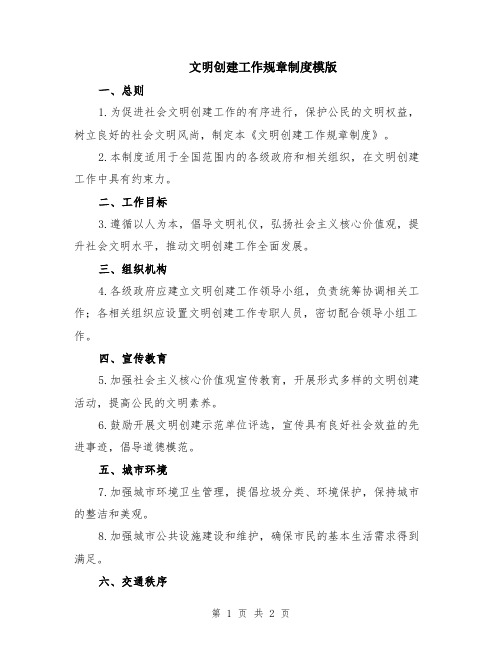 文明创建工作规章制度模版

一、总则

1.为促进社会文明创建工作的有序进行，保护公民的文明权益，树立良好的社会文明风尚，制定本《文明创建工作规章制度》。

2.本制度适用于全国范围内的各级政府和相关组织，在文明创建工作中具有约束力。

二、工作目标

3.遵循以人为本，倡导文明礼仪，弘扬社会主义核心价值观，提升社会文明水平，推动文明创建工作全面发展。

三、组织机构

4.各级政府应建立文明创建工作领导小组，负责统筹协调相关工作；各相关组织应设置文明创建工作专职人员，密切配合领导小组工作。

四、宣传教育

5.加强社会主义核心价值观宣传教育，开展形式多样的文明创建活动，提高公民的文明素养。

6.鼓励开展文明创建示范单位评选，宣传具有良好社会效益的先进事迹，倡导道德模范。

五、城市环境

7.加强城市环境卫生管理，提倡垃圾分类、环境保护，保持城市的整洁和美观。

8.加强城市公共设施建设和维护，确保市民的基本生活需求得到满足。

六、交通秩序

第 1 页 共 2 页